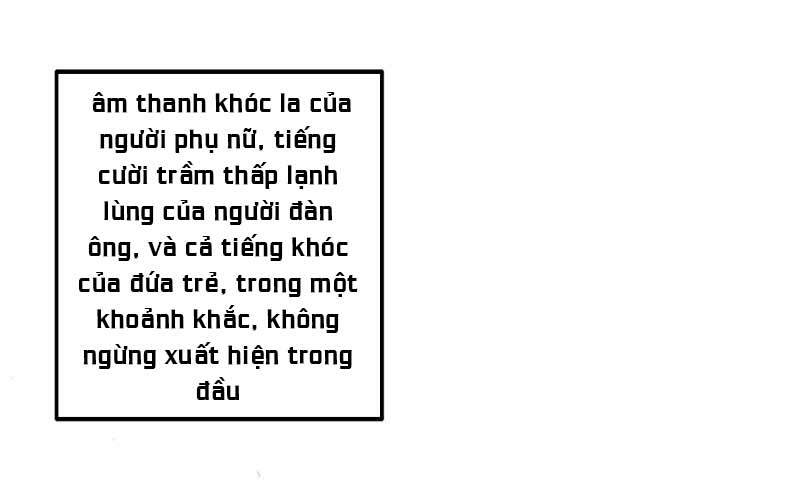 âm thanh khóc la của người phụ nữ, tiếng cười trầm thấp lạnh lùng của người đàn ông, và cả tiếng khóc của đứa trẻ, trong một khoảnh khắc, không ngừng xuất hiện trong đầu